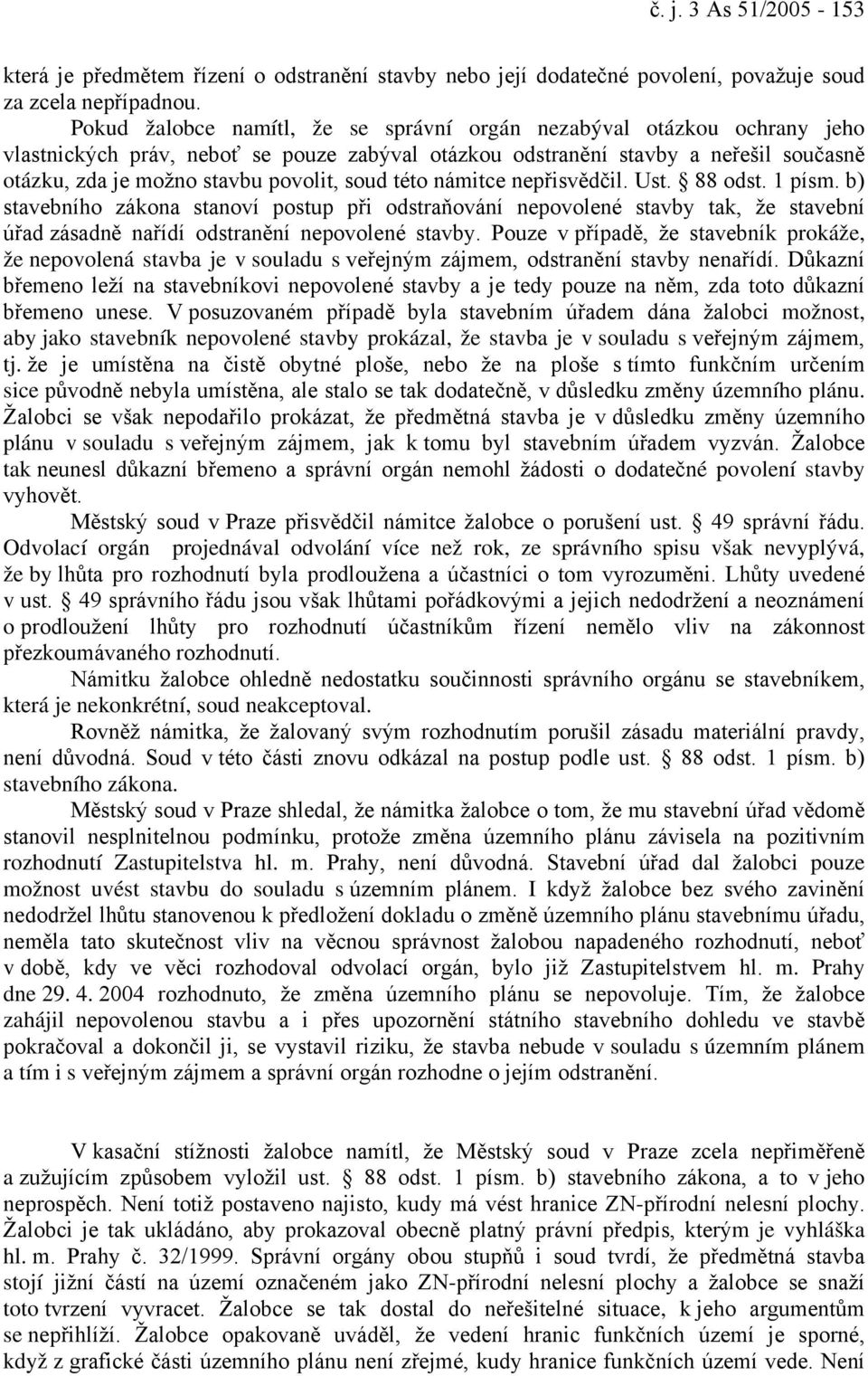 č. j. 3 As 51/2005 - 153

která je předmětem řízení o odstranění stavby nebo její dodatečné povolení, považuje soud za zcela nepřípadnou.

Pokud žalobce namítl, že se správní orgán nezabýval otázkou ochrany jeho vlastnických práv, neboť se pouze zabýval otázkou odstranění stavby a neřešil současně otázku, zda je možno stavbu povolit, soud této námitce nepřisvědčil. Ust. § 88 odst. 1 písm. b) stavebního zákona stanoví postup při odstraňování nepovolené stavby tak, že stavební úřad zásadně nařídí odstranění nepovolené stavby. Pouze v případě, že stavebník prokáže, že nepovolená stavba je v souladu s veřejným zájmem, odstranění stavby nenařídí. Důkazní břemeno leží na stavebníkovi nepovolené stavby a je tedy pouze na něm, zda toto důkazní břemeno unese. V posuzovaném případě byla stavebním úřadem dána žalobci možnost, aby jako stavebník nepovolené stavby prokázal, že stavba je v souladu s veřejným zájmem, tj. že je umístěna na čistě obytné ploše, nebo že na ploše s tímto funkčním určením sice původně nebyla umístěna, ale stalo se tak dodatečně, v důsledku změny územního plánu. Žalobci se však nepodařilo prokázat, že předmětná stavba je v důsledku změny územního plánu v souladu s veřejným zájmem, jak k tomu byl stavebním úřadem vyzván. Žalobce tak neunesl důkazní břemeno a správní orgán nemohl žádosti o dodatečné povolení stavby vyhovět.

Městský soud v Praze přisvědčil námitce žalobce o porušení ust. § 49 správní řádu. Odvolací orgán projednával odvolání více než rok, ze správního spisu však nevyplývá, že by lhůta pro rozhodnutí byla prodloužena a účastníci o tom vyrozuměni. Lhůty uvedené v ust. § 49 správního řádu jsou však lhůtami pořádkovými a jejich nedodržení a neoznámení o prodloužení lhůty pro rozhodnutí účastníkům řízení nemělo vliv na zákonnost přezkoumávaného rozhodnutí.

Námitku žalobce ohledně nedostatku součinnosti správního orgánu se stavebníkem, která je nekonkrétní, soud neakceptoval.

Rovněž námitka, že žalovaný svým rozhodnutím porušil zásadu materiální pravdy, není důvodná. Soud v této části znovu odkázal na postup podle ust. § 88 odst. 1 písm. b) stavebního zákona.

Městský soud v Praze shledal, že námitka žalobce o tom, že mu stavební úřad vědomě stanovil nesplnitelnou podmínku, protože změna územního plánu závisela na pozitivním rozhodnutí Zastupitelstva hl. m. Prahy, není důvodná. Stavební úřad dal žalobci pouze možnost uvést stavbu do souladu s územním plánem. I když žalobce bez svého zavinění nedodržel lhůtu stanovenou k předložení dokladu o změně územního plánu stavebnímu úřadu, neměla tato skutečnost vliv na věcnou správnost žalobou napadeného rozhodnutí, neboť v době, kdy ve věci rozhodoval odvolací orgán, bylo již Zastupitelstvem hl. m. Prahy dne 29. 4. 2004 rozhodnuto, že změna územního plánu se nepovoluje. Tím, že žalobce zahájil nepovolenou stavbu a i přes upozornění státního stavebního dohledu ve stavbě pokračoval a dokončil ji, se vystavil riziku, že stavba nebude v souladu s územním plánem a tím i s veřejným zájmem a správní orgán rozhodne o jejím odstranění.

V kasační stížnosti žalobce namítl, že Městský soud v Praze zcela nepřiměřeně a zužujícím způsobem vyložil ust. § 88 odst. 1 písm. b) stavebního zákona, a to v jeho neprospěch. Není totiž postaveno najisto, kudy má vést hranice ZN-přírodní nelesní plochy. Žalobci je tak ukládáno, aby prokazoval obecně platný právní předpis, kterým je vyhláška hl. m. Prahy č. 32/1999. Správní orgány obou stupňů i soud tvrdí, že předmětná stavba stojí jižní částí na území označeném jako ZN-přírodní nelesní plochy a žalobce se snaží toto tvrzení vyvracet. Žalobce se tak dostal do neřešitelné situace, k jeho argumentům se nepřihlíží. Žalobce opakovaně uváděl, že vedení hranic funkčních území je sporné, když z grafické části územního plánu není zřejmé, kudy hranice funkčních území vede. Není